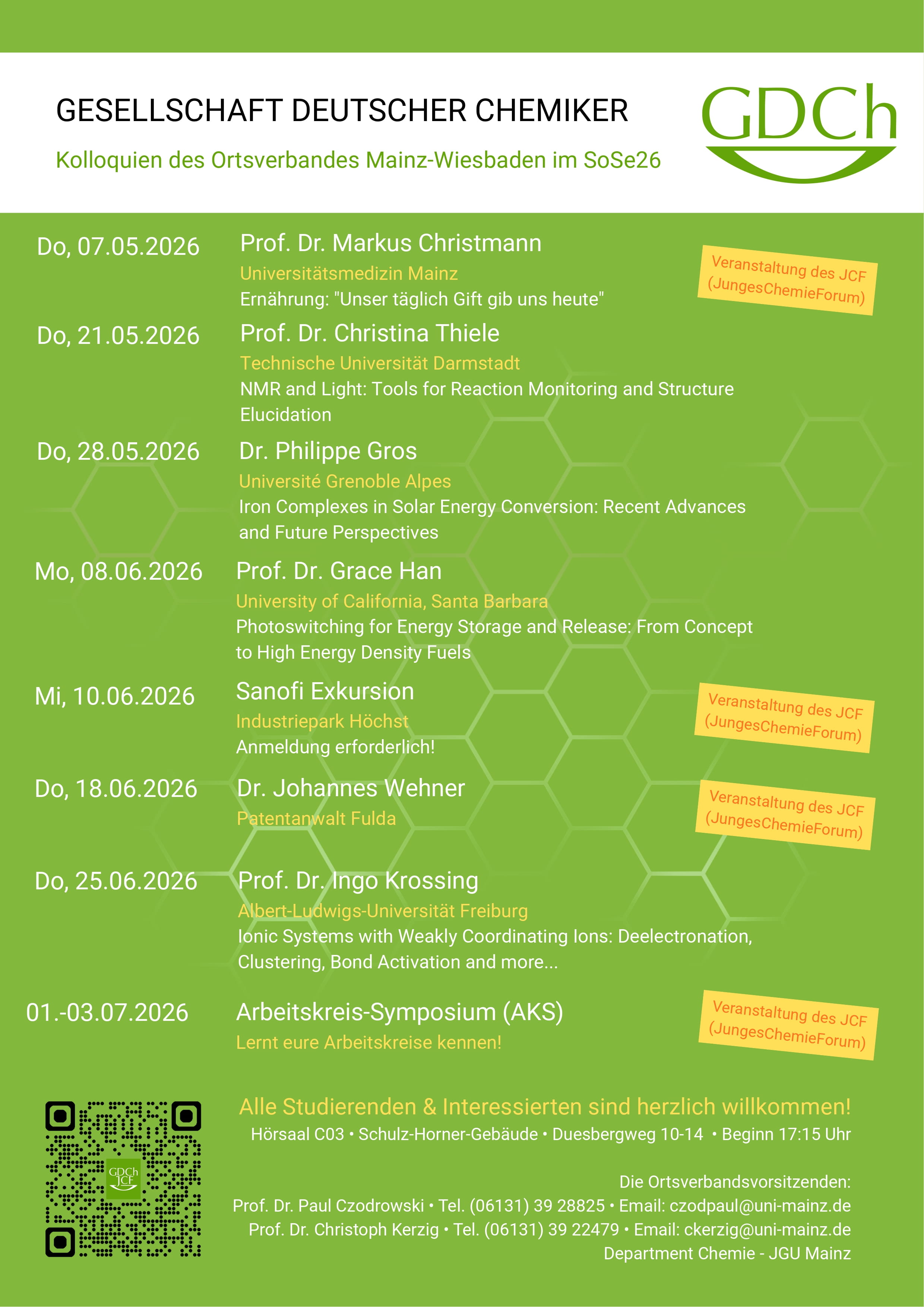 GESELLSCHAFT DEUTSCHER CHEMIKER

Kolloquien des Ortsverbandes Mainz-Wiesbaden im SoSe26

GDCh

Do, 07.05.2026

Prof. Dr. Markus Christmann
Universitätsmedizin Mainz
Ernährung: "Unser täglich Gift gib uns heute"

Veranstaltung des JCF (JungesChemieForum)

Do, 21.05.2026

Prof. Dr. Christina Thiele
Technische Universität Darmstadt
NMR and Light: Tools for Reaction Monitoring and Structure Elucidation

Do, 28.05.2026

Dr. Philippe Gros
Université Grenoble Alpes
Iron Complexes in Solar Energy Conversion: Recent Advances and Future Perspectives

Mo, 08.06.2026

Prof. Dr. Grace Han
University of California, Santa Barbara
Photoswitching for Energy Storage and Release: From Concept to High Energy Density Fuels

Mi, 10.06.2026

Sanofi Exkursion
Industriepark Höchst
Anmeldung erforderlich!

Veranstaltung des JCF (JungesChemieForum)

Do, 18.06.2026

Dr. Johannes Wehner
Patentanwalt Fulda

Veranstaltung des JCF (JungesChemieForum)

Do, 25.06.2026

Prof. Dr. Ingo Krossing
Albert-Ludwigs-Universität Freiburg
Ionic Systems with Weakly Coordinating Ions: Deelectronation, Clustering, Bond Activation and more...

01.-03.07.2026

Arbeitskreis-Symposium (AKS)
Lernt eure Arbeitskreise kennen!

Veranstaltung des JCF (JungesChemieForum)

GDCh JCF

Alle Studierenden & Interessierten sind herzlich willkommen!
Hörsaal C03 • Schulz-Horner-Gebäude • Duesbergweg 10-14 • Beginn 17:15 Uhr

Die Ortsverbandsvorsitzenden:
Prof. Dr. Paul Czodrowski • Tel. (06131) 39 28825 • Email: czodpaul@uni-mainz.de
Prof. Dr. Christoph Kerzig • Tel. (06131) 39 22479 • Email: ckerzig@uni-mainz.de
Department Chemie - JGU Mainz